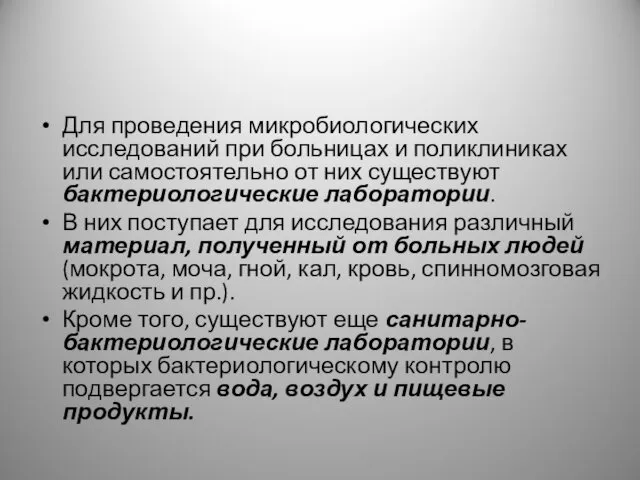 • Для проведения микробиологических исследований при больницах и поликлиниках или самостоятельно от них существуют бактериологические лаборатории.
• В них поступает для исследования различный материал, полученный от больных людей (мокрота, моча, гной, кал, кровь, спинномозговая жидкость и пр.).
• Кроме того, существуют еще санитарно-бактериологические лаборатории, в которых бактериологическому контролю подвергается вода, воздух и пищевые продукты.